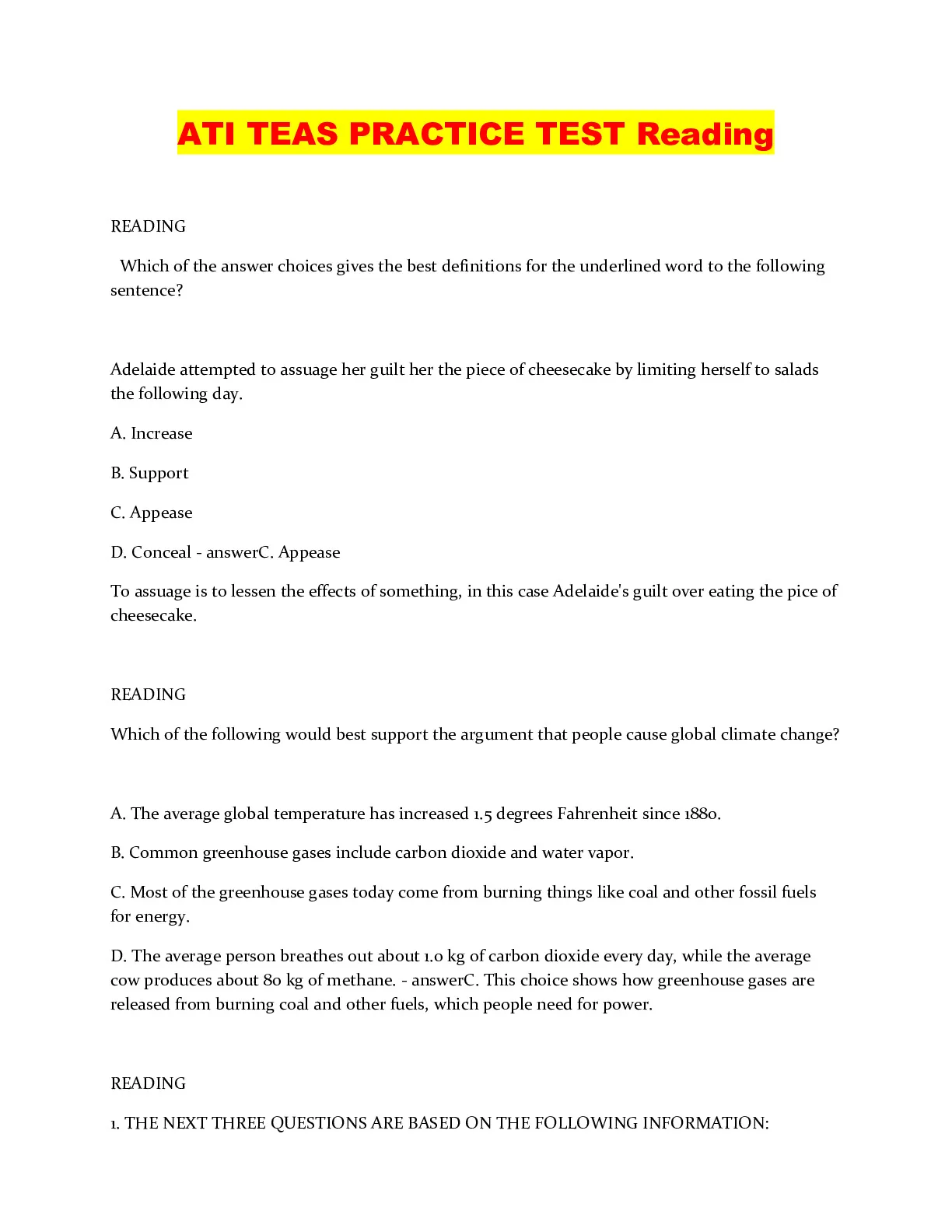 ATI TEAS PRACTICE TEST Reading

READING

Which of the answer choices gives the best definitions for the underlined word to the following sentence?

Adelaide attempted to assuage her guilt her the piece of cheesecake by limiting herself to salads the following day.

A. Increase

B. Support

C. Appease

D. Conceal - answerC. Appease

To assuage is to lessen the effects of something, in this case Adelaide's guilt over eating the pice of cheesecake.

READING

Which of the following would best support the argument that people cause global climate change?

A. The average global temperature has increased 1.5 degrees Fahrenheit since 1880.

B. Common greenhouse gases include carbon dioxide and water vapor.

C. Most of the greenhouse gases today come from burning things like coal and other fossil fuels for energy.

D. The average person breathes out about 1.0 kg of carbon dioxide every day, while the average cow produces about 80 kg of methane. - answerC. This choice shows how greenhouse gases are released from burning coal and other fuels, which people need for power.

READING

1. THE NEXT THREE QUESTIONS ARE BASED ON THE FOLLOWING INFORMATION: